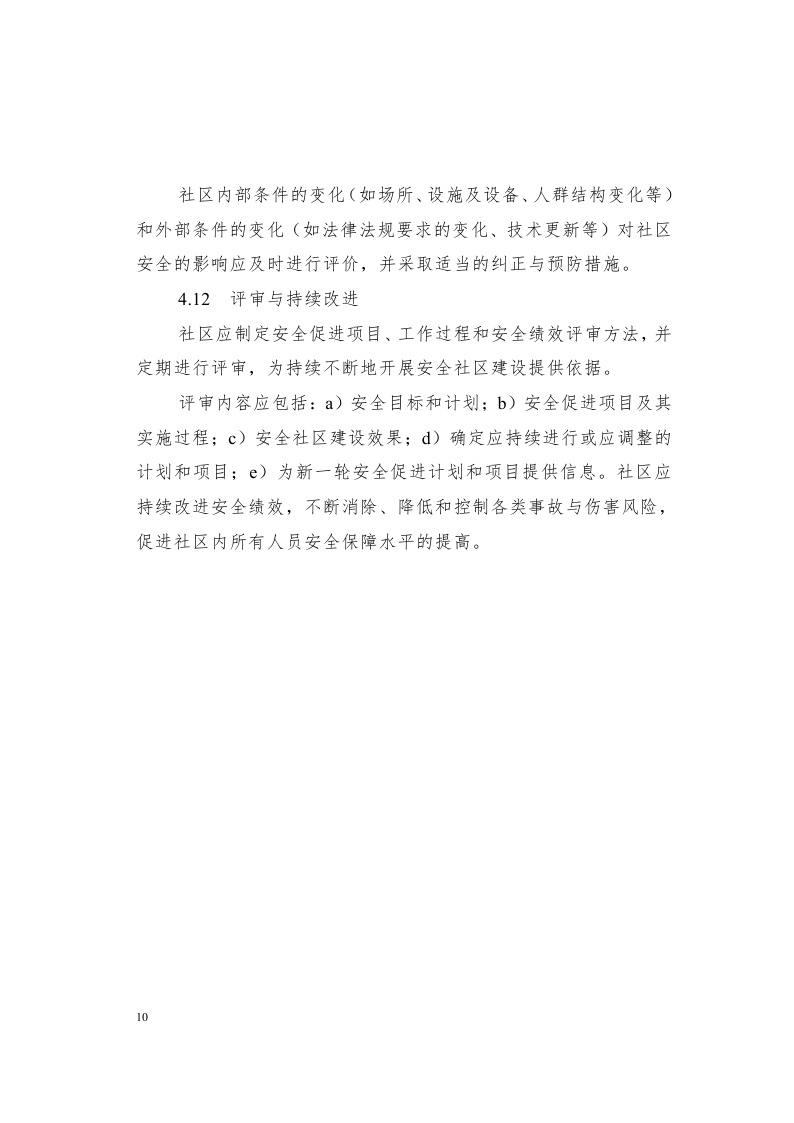 社区内部条件的变化（如场所、设施及设备、人群结构变化等）和外部条件的变化（如法律法规要求的变化、技术更新等）对社区安全的影响应及时进行评价，并采取适当的纠正与预防措施。

4.12 评审与持续改进

社区应制定安全促进项目、工作过程和安全绩效评审方法，并定期进行评审，为持续不断地开展安全社区建设提供依据。

评审内容应包括：a）安全目标和计划；b）安全促进项目及其实施过程；c）安全社区建设效果；d）确定应持续进行或应调整的计划和项目；e）为新一轮安全促进计划和项目提供信息。社区应持续改进安全绩效，不断消除、降低和控制各类事故与伤害风险，促进社区内所有人员安全保障水平的提高。

10